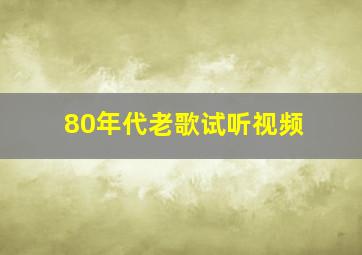 80年代老歌试听视频